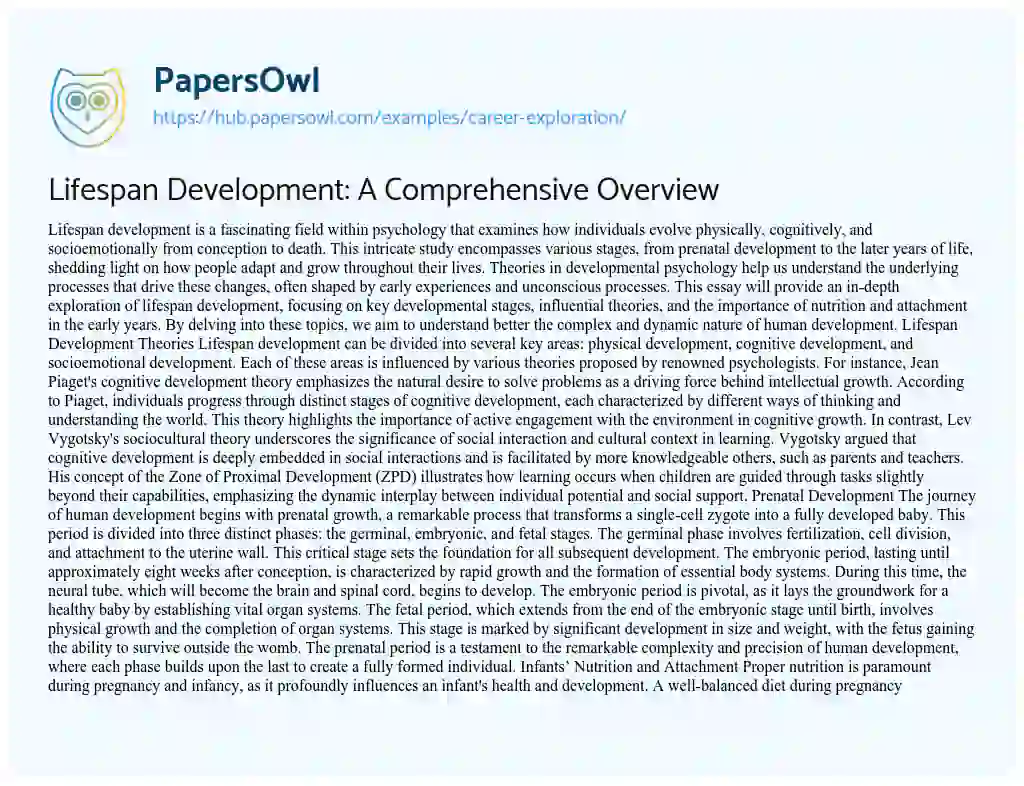 PapersOwl
https://hub.papersowl.com/examples/career-exploration/

Lifespan Development: A Comprehensive Overview

Lifespan development is a fascinating field within psychology that examines how individuals evolve physically, cognitively, and socioemotionally from conception to death. This intricate study encompasses various stages, from prenatal development to the later years of life, shedding light on how people adapt and grow throughout their lives. Theories in developmental psychology help us understand the underlying processes that drive these changes, often shaped by early experiences and unconscious processes. This essay will provide an in-depth exploration of lifespan development, focusing on key developmental stages, influential theories, and the importance of nutrition and attachment in the early years. By delving into these topics, we aim to understand better the complex and dynamic nature of human development. Lifespan Development Theories Lifespan development can be divided into several key areas: physical development, cognitive development, and socioemotional development. Each of these areas is influenced by various theories proposed by renowned psychologists. For instance, Jean Piaget's cognitive development theory emphasizes the natural desire to solve problems as a driving force behind intellectual growth. According to Piaget, individuals progress through distinct stages of cognitive development, each characterized by different ways of thinking and understanding the world. This theory highlights the importance of active engagement with the environment in cognitive growth. In contrast, Lev Vygotsky's sociocultural theory underscores the significance of social interaction and cultural context in learning. Vygotsky argued that cognitive development is deeply embedded in social interactions and is facilitated by more knowledgeable others, such as parents and teachers. His concept of the Zone of Proximal Development (ZPD) illustrates how learning occurs when children are guided through tasks slightly beyond their capabilities, emphasizing the dynamic interplay between individual potential and social support. Prenatal Development The journey of human development begins with prenatal growth, a remarkable process that transforms a single-cell zygote into a fully developed baby. This period is divided into three distinct phases: the germinal, embryonic, and fetal stages. The germinal phase involves fertilization, cell division, and attachment to the uterine wall. This critical stage sets the foundation for all subsequent development. The embryonic period, lasting until approximately eight weeks after conception, is characterized by rapid growth and the formation of essential body systems. During this time, the neural tube, which will become the brain and spinal cord, begins to develop. The embryonic period is pivotal, as it lays the groundwork for a healthy baby by establishing vital organ systems. The fetal period, which extends from the end of the embryonic stage until birth, involves physical growth and the completion of organ systems. This stage is marked by significant development in size and weight, with the fetus gaining the ability to survive outside the womb. The prenatal period is a testament to the remarkable complexity and precision of human development, where each phase builds upon the last to create a fully formed individual. Infants' Nutrition and Attachment Proper nutrition is paramount during pregnancy and infancy, as it profoundly influences an infant's health and development. A well-balanced diet during pregnancy